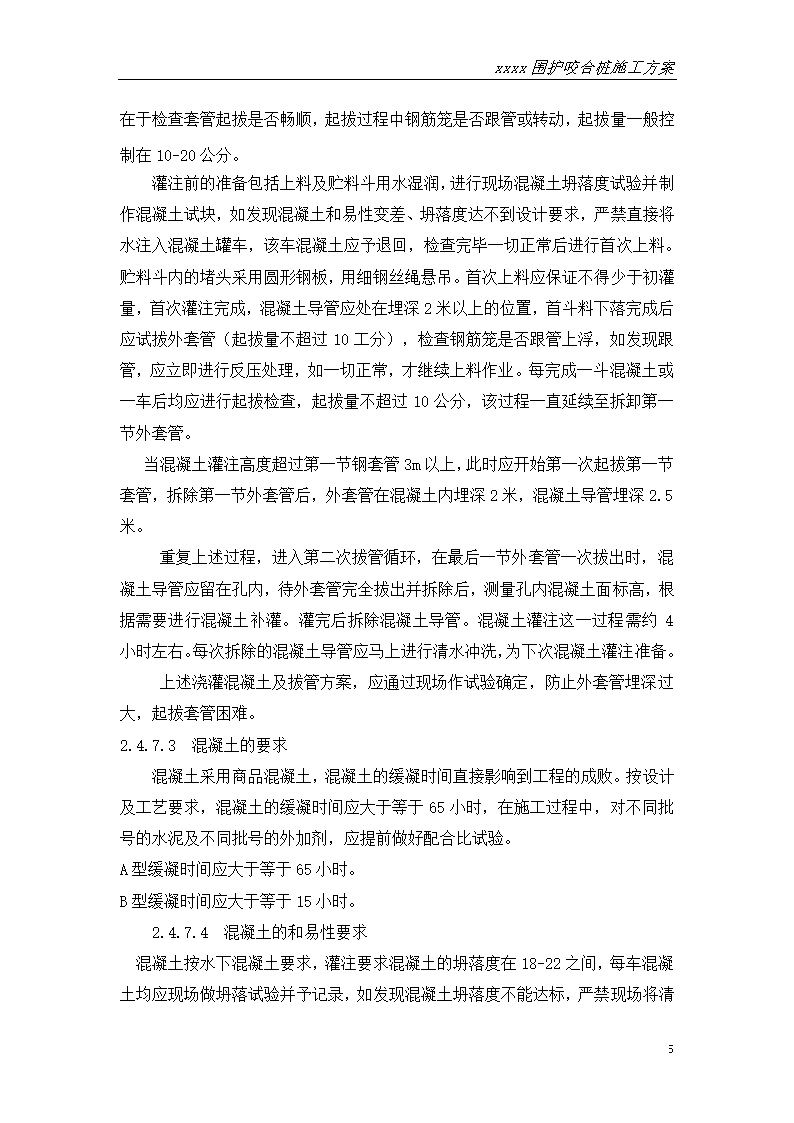 xxxx 围护咬合桩施工方案

在于检查套管起拔是否畅顺，起拔过程中钢筋笼是否跟管或转动，起拔量一般控制在 10-20 公分。

灌注前的准备包括上料及贮料斗用水湿润，进行现场混凝土坍落度试验并制作混凝土试块，如发现混凝土和易性变差、坍落度达不到设计要求，严禁直接将水注入混凝土罐车，该车混凝土应予退回，检查完毕一切正常后进行首次上料。贮料斗内的堵头采用圆形钢板，用细钢丝绳悬吊。首次上料应保证不得少于初灌量，首次灌注完成，混凝土导管应处在埋深 2 米以上的位置，首斗料下落完成后应试拔外套管（起拔量不超过 10 工分），检查钢筋笼是否跟管上浮，如发现跟管，应立即进行反压处理，如一切正常，才继续上料作业。每完成一斗混凝土或一车后均应进行起拔检查，起拔量不超过 10 公分，该过程一直延续至拆卸第一节外套管。

当混凝土灌注高度超过第一节钢套管 3m 以上，此时应开始第一次起拔第一节套管，拆除第一节外套管后，外套管在混凝土内埋深 2 米，混凝土导管埋深 2.5 米。

重复上述过程，进入第二次拔管循环，在最后一节外套管一次拔出时，混凝土导管应留在孔内，待外套管完全拔出并拆除后，测量孔内混凝土面标高，根据需要进行混凝土补灌。灌完后拆除混凝土导管。混凝土灌注这一过程需约 4 小时左右。每次拆除的混凝土导管应马上进行清水冲洗，为下次混凝土灌注准备。

上述浇灌混凝土及拔管方案，应通过现场作试验确定，防止外套管埋深过大，起拔套管困难。

2.4.7.3　混凝土的要求

混凝土采用商品混凝土，混凝土的缓凝时间直接影响到工程的成败。按设计及工艺要求，混凝土的缓凝时间应大于等于 65 小时，在施工过程中，对不同批号的水泥及不同批号的外加剂，应提前做好配合比试验。

A 型缓凝时间应大于等于 65 小时。

B 型缓凝时间应大于等于 15 小时。

2.4.7.4　混凝土的和易性要求

混凝土按水下混凝土要求，灌注要求混凝土的坍落度在 18-22 之间，每车混凝土均应现场做坍落试验并予记录，如发现混凝土坍落度不能达标，严禁现场将清

5